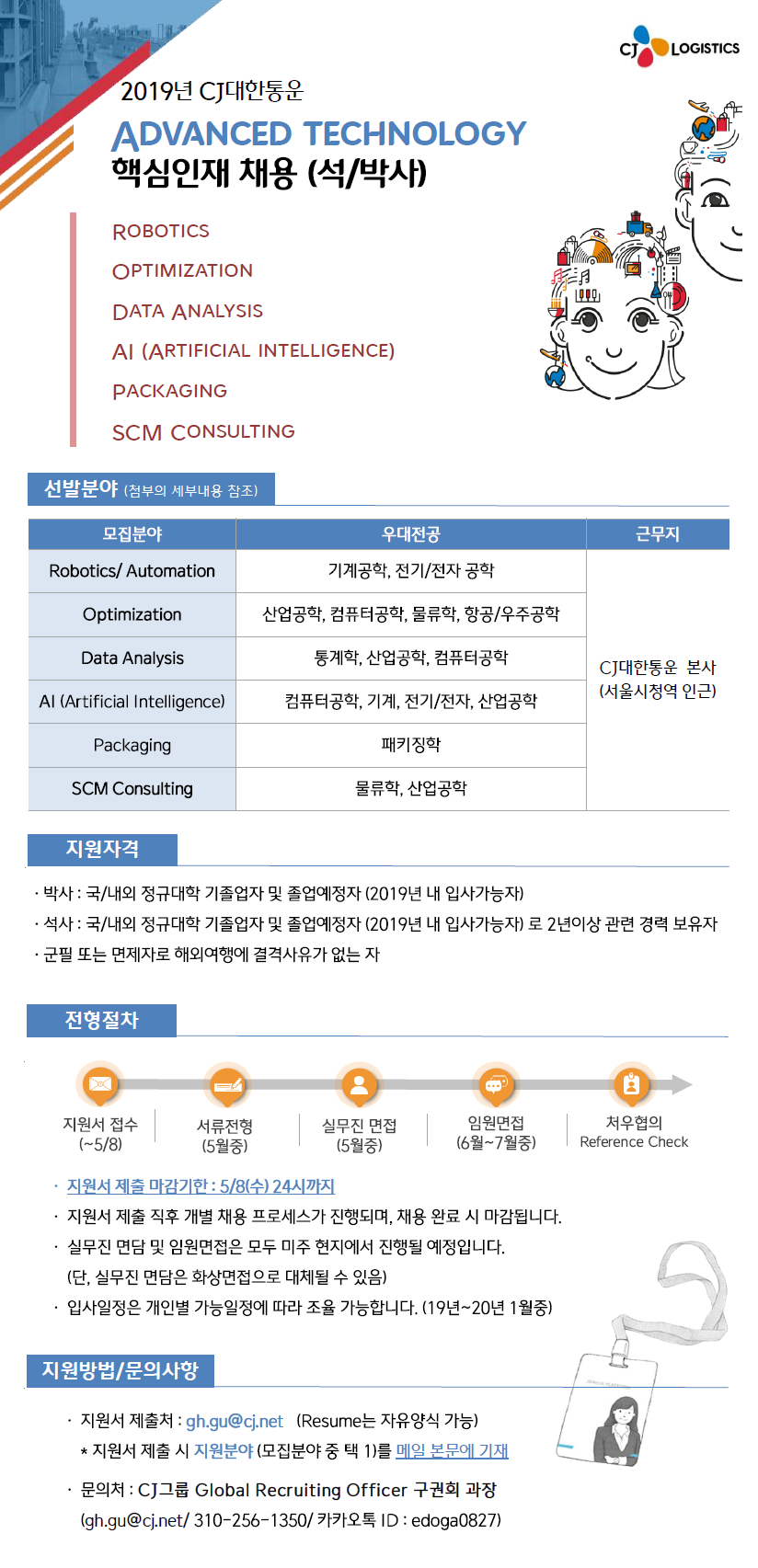 CJ LOGISTICS

2019년 CJ대한통운
ADVANCED TECHNOLOGY
핵심인재 채용 (석/박사)

ROBOTICS
OPTIMIZATION
DATA ANALYSIS
AI (ARTIFICIAL INTELLIGENCE)
PACKAGING
SCM CONSULTING

선발분야 (첨부의 세부내용 참조)

| 모집분야 | 우대전공 | 근무지 |
|---|---|---|
| Robotics/ Automation | 기계공학, 전기/전자 공학 | CJ대한통운 본사 (서울시청역 인근) |
| Optimization | 산업공학, 컴퓨터공학, 물류학, 항공/우주공학 | |
| Data Analysis | 통계학, 산업공학, 컴퓨터공학 | |
| AI (Artificial Intelligence) | 컴퓨터공학, 기계, 전기/전자, 산업공학 | |
| Packaging | 패키징학 | |
| SCM Consulting | 물류학, 산업공학 | |

지원자격

· 박사 : 국/내외 정규대학 기졸업자 및 졸업예정자 (2019년 내 입사가능자)
· 석사 : 국/내외 정규대학 기졸업자 및 졸업예정자 (2019년 내 입사가능자) 로 2년이상 관련 경력 보유자
· 군필 또는 면제자로 해외여행에 결격사유가 없는 자

전형절차

지원서 접수 (~5/8)
서류전형 (5월중)
실무진 면접 (5월중)
임원면접 (6월~7월중)
처우협의 Reference Check

· 지원서 제출 마감기한 : 5/8(수) 24시까지
· 지원서 제출 직후 개별 채용 프로세스가 진행되며, 채용 완료 시 마감됩니다.
· 실무진 면담 및 임원면접은 모두 미주 현지에서 진행될 예정입니다.
(단, 실무진 면담은 화상면접으로 대체될 수 있음)
· 입사일정은 개인별 가능일정에 따라 조율 가능합니다. (19년~20년 1월중)

지원방법/문의사항

· 지원서 제출처 : gh.gu@cj.net (Resume는 자유양식 가능)
* 지원서 제출 시 지원분야 (모집분야 중 택 1)를 메일 본문에 기재

· 문의처 : CJ그룹 Global Recruiting Officer 구권회 과장
(gh.gu@cj.net/ 310-256-1350/ 카카오톡 ID : edoga0827)